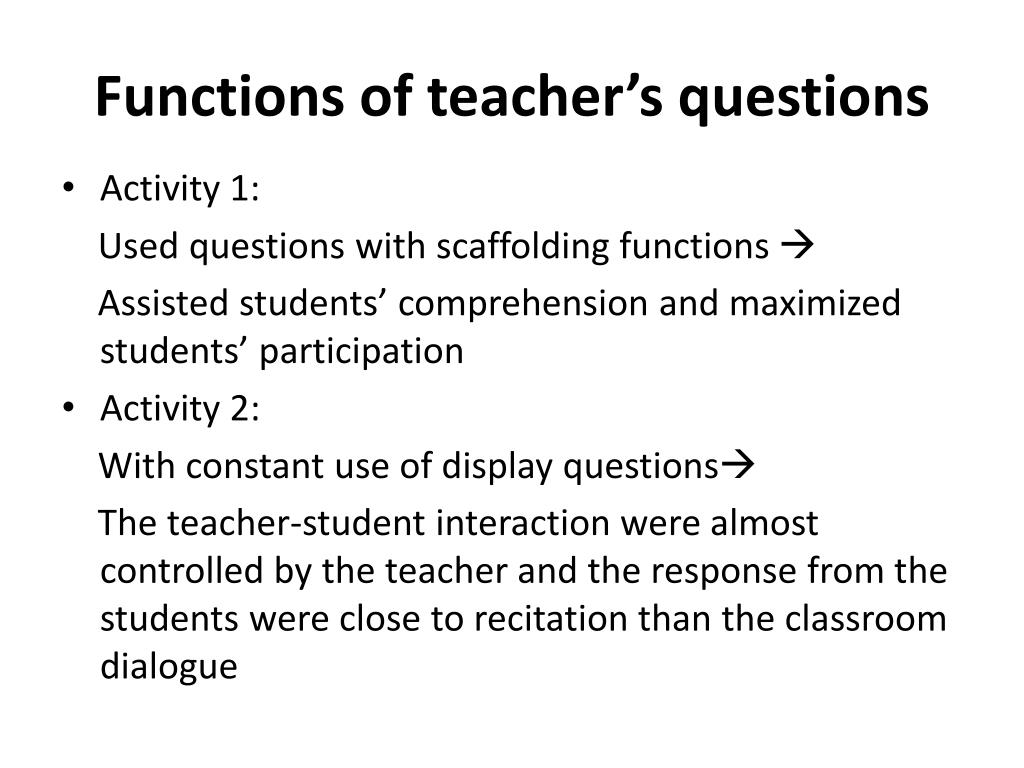 Functions of teacher’s questions

• Activity 1:

Used questions with scaffolding functions →

Assisted students’ comprehension and maximized students’ participation

• Activity 2:

With constant use of display questions→

The teacher-student interaction were almost controlled by the teacher and the response from the students were close to recitation than the classroom dialogue